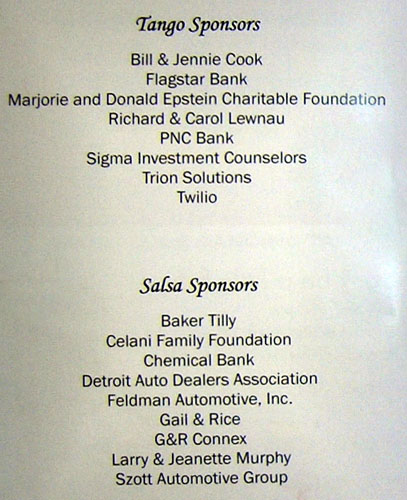 Tango Sponsors

Bill & Jennie Cook
Flagstar Bank
Marjorie and Donald Epstein Charitable Foundation
Richard & Carol Lewnau
PNC Bank
Sigma Investment Counselors
Trion Solutions
Twilio

Salsa Sponsors

Baker Tilly
Celani Family Foundation
Chemical Bank
Detroit Auto Dealers Association
Feldman Automotive, Inc.
Gail & Rice
G&R Connex
Larry & Jeanette Murphy
Szott Automotive Group